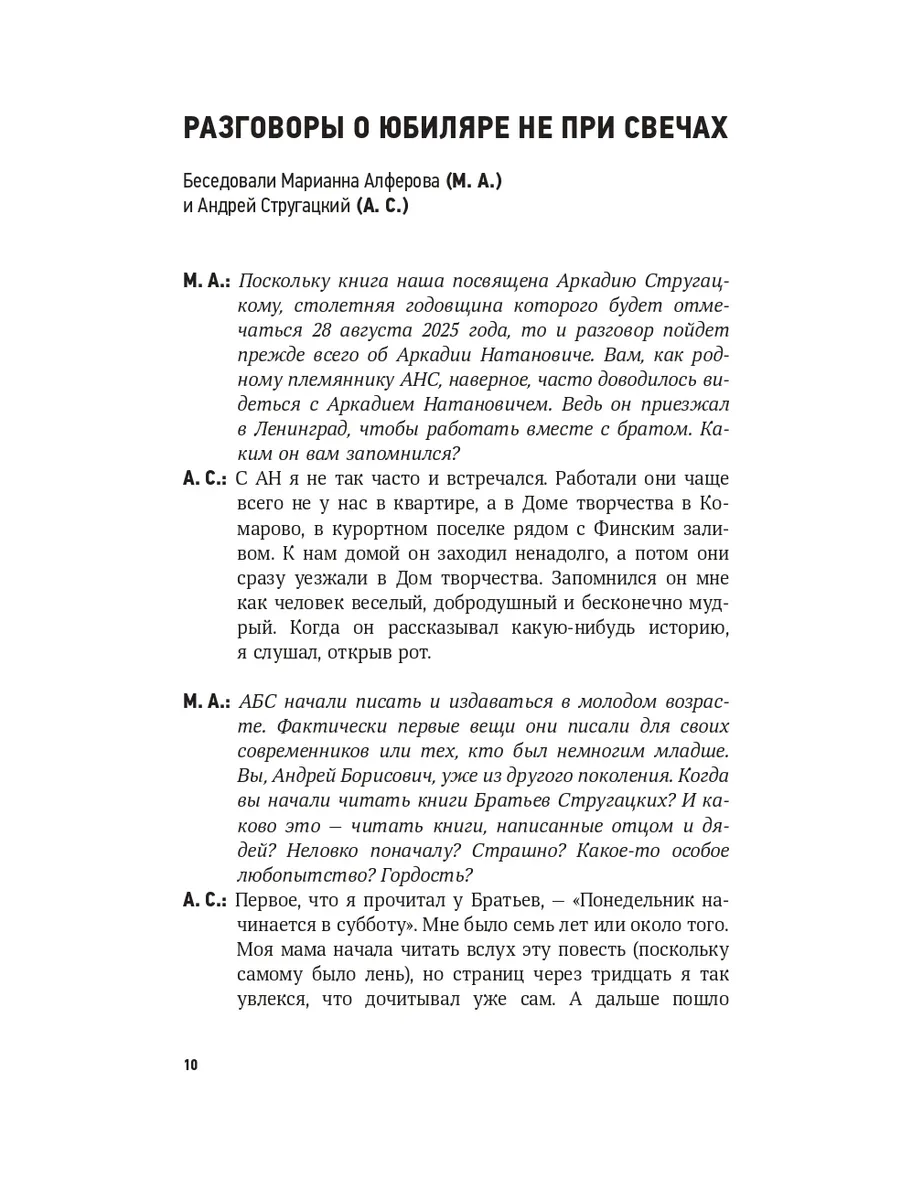 РАЗГОВОРЫ О ЮБИЛЯРЕ НЕ ПРИ СВЕЧАХ

Беседовали Марианна Алферова (М. А.) и Андрей Стругацкий (А. С.)

М. А.: Поскольку книга наша посвящена Аркадию Стругацкому, столетняя годовщина которого будет отмечаться 28 августа 2025 года, то и разговор пойдет прежде всего об Аркадии Натановиче. Вам, как родному племяннику АНС, наверное, часто доводилось видеться с Аркадием Натановичем. Ведь он приезжал в Ленинград, чтобы работать вместе с братом. Каким он вам запомнился?

А. С.: С АН я не так часто и встречался. Работали они чаще всего не у нас в квартире, а в Доме творчества в Комарово, в курортном поселке рядом с Финским заливом. К нам домой он заходил ненадолго, а потом они сразу уезжали в Дом творчества. Запомнился он мне как человек веселый, добродушный и бесконечно мудрый. Когда он рассказывал какую-нибудь историю, я слушал, открыв рот.

М. А.: АБС начали писать и издаваться в молодом возрасте. Фактически первые вещи они писали для своих современников или тех, кто был немногим младше. Вы, Андрей Борисович, уже из другого поколения. Когда вы начали читать книги Братьев Стругацких? И каково это — читать книги, написанные отцом и дядей? Неловко поначалу? Страшно? Какое-то особое любопытство? Гордость?

А. С.: Первое, что я прочитал у Братьев, — «Понедельник начинается в субботу». Мне было семь лет или около того. Моя мама начала читать вслух эту повесть (поскольку самому было лень), но страниц через тридцать я так увлекся, что дочитывал уже сам. А дальше пошло

10